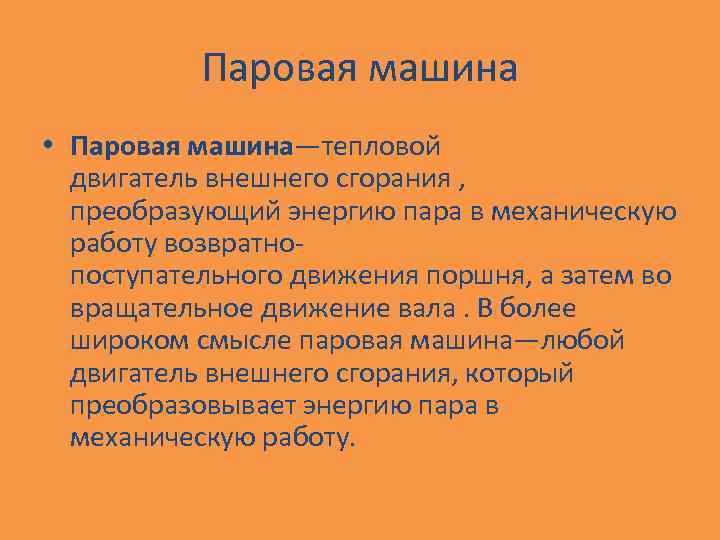 Паровая машина

• Паровая машина—тепловой двигатель внешнего сгорания , преобразующий энергию пара в механическую работу возвратно-поступательного движения поршня, а затем во вращательное движение вала . В более широком смысле паровая машина—любой двигатель внешнего сгорания, который преобразовывает энергию пара в механическую работу.